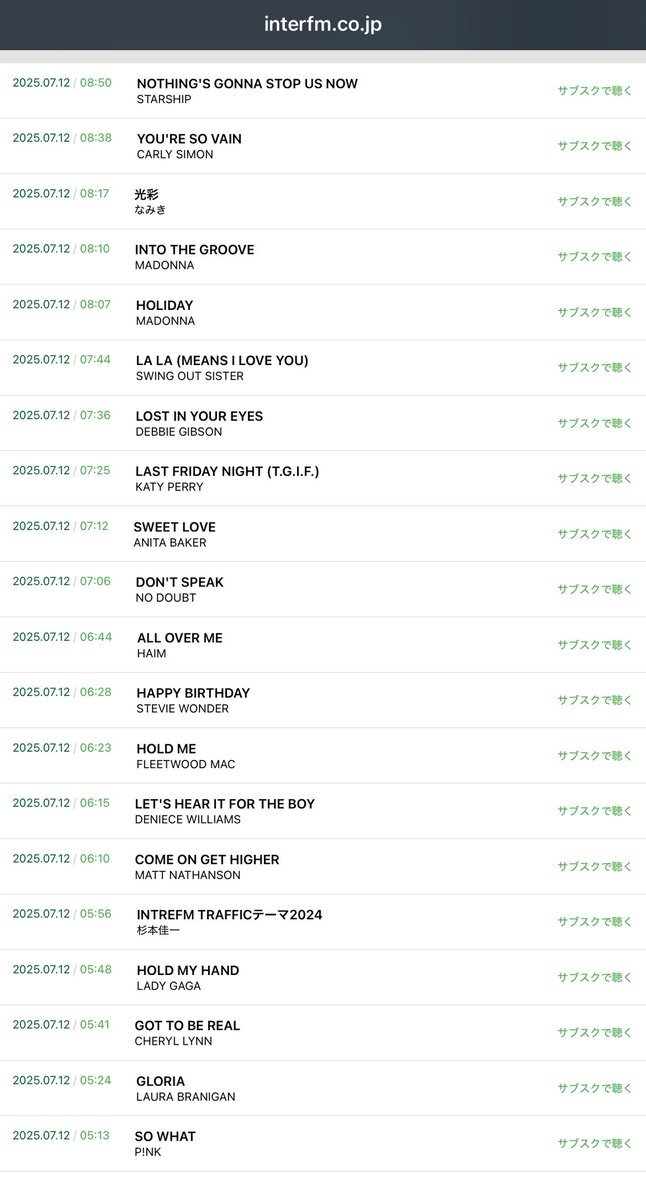 interfm.co.jp

2025.07.12 / 08:50
NOTHING'S GONNA STOP US NOW
STARSHIP
サブスクで聴く

2025.07.12 / 08:38
YOU'RE SO VAIN
CARLY SIMON
サブスクで聴く

2025.07.12 / 08:17
光彩
なみき
サブスクで聴く

2025.07.12 / 08:10
INTO THE GROOVE
MADONNA
サブスクで聴く

2025.07.12 / 08:07
HOLIDAY
MADONNA
サブスクで聴く

2025.07.12 / 07:44
LA LA (MEANS I LOVE YOU)
SWING OUT SISTER
サブスクで聴く

2025.07.12 / 07:36
LOST IN YOUR EYES
DEBBIE GIBSON
サブスクで聴く

2025.07.12 / 07:25
LAST FRIDAY NIGHT (T.G.I.F.)
KATY PERRY
サブスクで聴く

2025.07.12 / 07:12
SWEET LOVE
ANITA BAKER
サブスクで聴く

2025.07.12 / 07:06
DON'T SPEAK
NO DOUBT
サブスクで聴く

2025.07.12 / 06:44
ALL OVER ME
HAIM
サブスクで聴く

2025.07.12 / 06:28
HAPPY BIRTHDAY
STEVIE WONDER
サブスクで聴く

2025.07.12 / 06:23
HOLD ME
FLEETWOOD MAC
サブスクで聴く

2025.07.12 / 06:15
LET'S HEAR IT FOR THE BOY
DENIECE WILLIAMS
サブスクで聴く

2025.07.12 / 06:10
COME ON GET HIGHER
MATT NATHANSON
サブスクで聴く

2025.07.12 / 05:56
INTREFM TRAFFICテーマ2024
杉本佳一
サブスクで聴く

2025.07.12 / 05:48
HOLD MY HAND
LADY GAGA
サブスクで聴く

2025.07.12 / 05:41
GOT TO BE REAL
CHERYL LYNN
サブスクで聴く

2025.07.12 / 05:24
GLORIA
LAURA BRANIGAN
サブスクで聴く

2025.07.12 / 05:13
SO WHAT
P!NK
サブスクで聴く